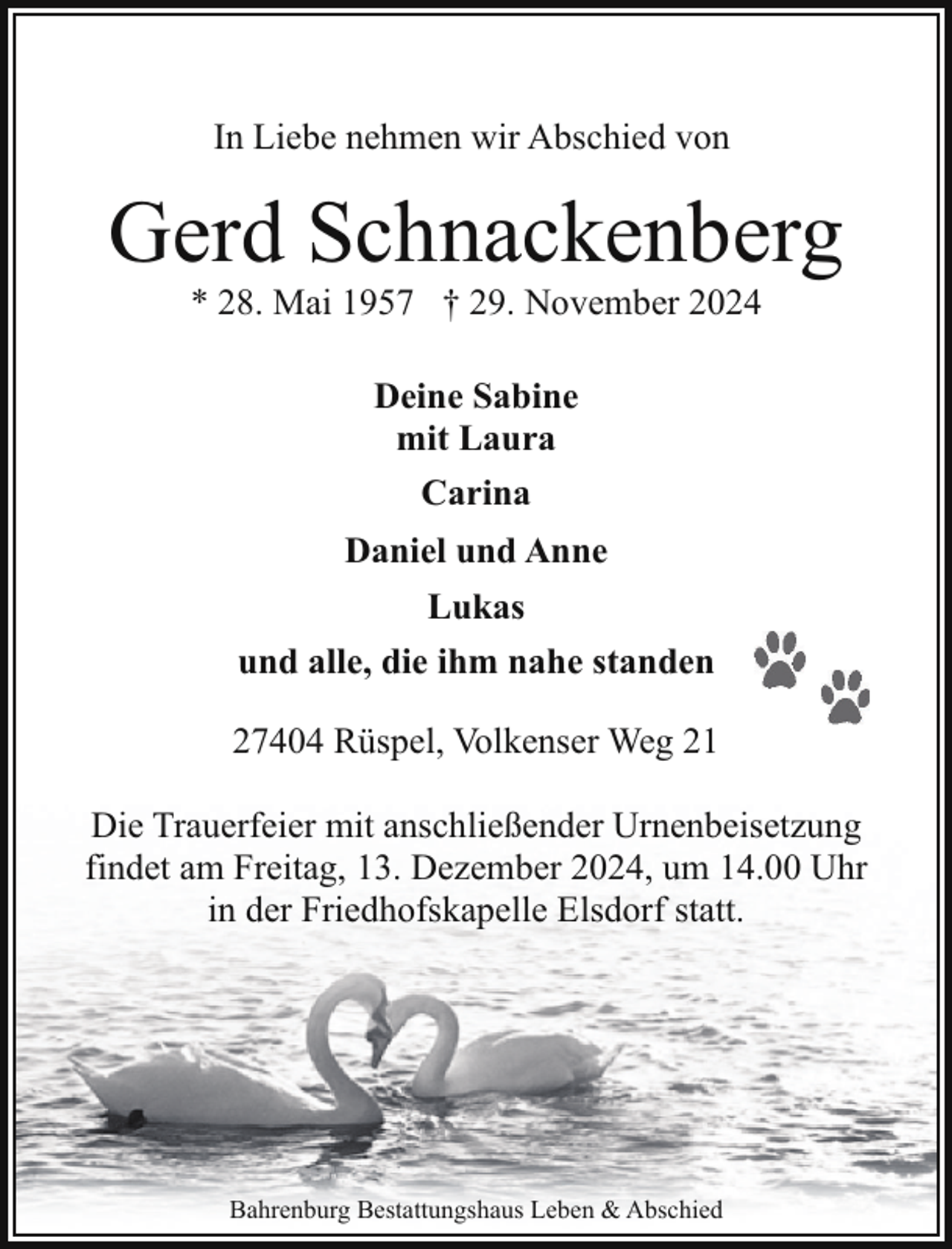 In Liebe nehmen wir Abschied von

Gerd Schnackenberg

* 28. Mai 1957 † 29. November 2024

Deine Sabine
mit Laura

Carina

Daniel und Anne

Lukas

und alle, die ihm nahe standen

27404 Rüspel, Volkenser Weg 21

Die Trauerfeier mit anschließender Urnenbeisetzung findet am Freitag, 13. Dezember 2024, um 14.00 Uhr in der Friedhofskapelle Elsdorf statt.

Bahrenburg Bestattungshaus Leben & Abschied